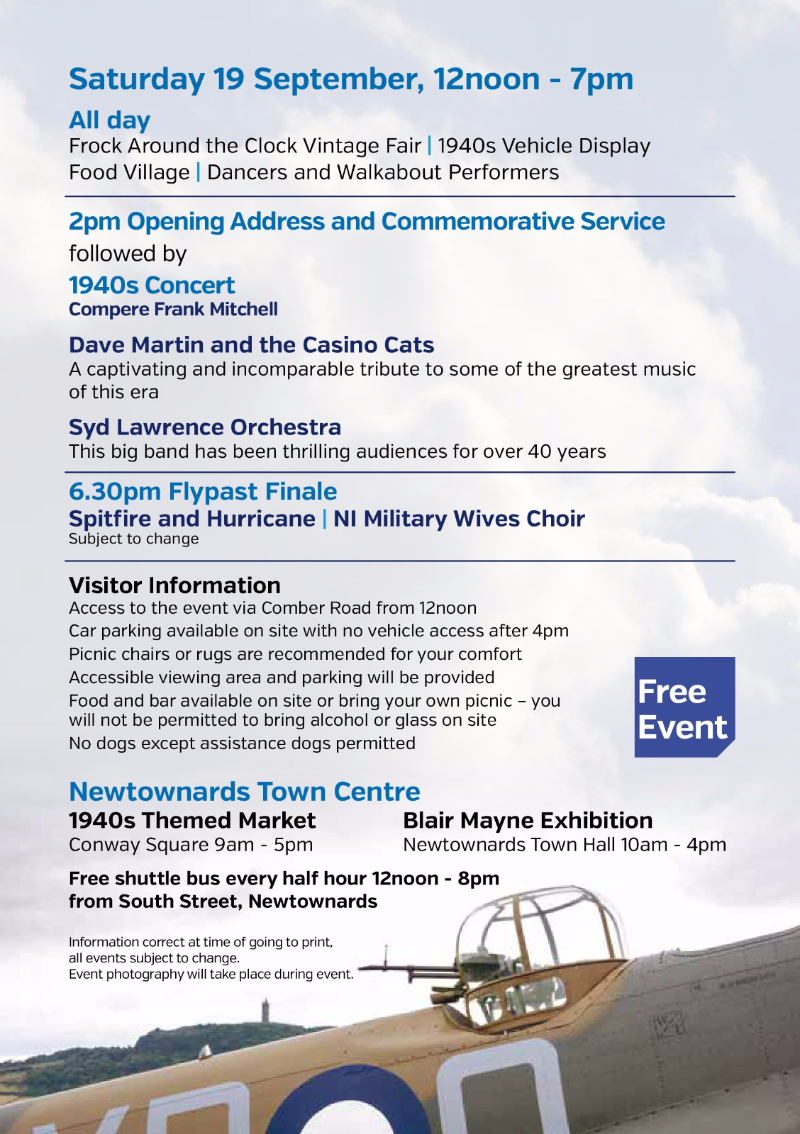 Saturday 19 September, 12noon - 7pm

All day
Frock Around the Clock Vintage Fair | 1940s Vehicle Display
Food Village | Dancers and Walkabout Performers

2pm Opening Address and Commemorative Service
followed by

1940s Concert
Compere Frank Mitchell

Dave Martin and the Casino Cats
A captivating and incomparable tribute to some of the greatest music of this era

Syd Lawrence Orchestra
This big band has been thrilling audiences for over 40 years

6.30pm Flypast Finale
Spitfire and Hurricane | NI Military Wives Choir
Subject to change

Visitor Information
Access to the event via Comber Road from 12noon
Car parking available on site with no vehicle access after 4pm
Picnic chairs or rugs are recommended for your comfort
Accessible viewing area and parking will be provided
Food and bar available on site or bring your own picnic – you will not be permitted to bring alcohol or glass on site
No dogs except assistance dogs permitted

Free Event

Newtownards Town Centre

1940s Themed Market
Conway Square 9am - 5pm

Blair Mayne Exhibition
Newtownards Town Hall 10am - 4pm

Free shuttle bus every half hour 12noon - 8pm
from South Street, Newtownards

Information correct at time of going to print, all events subject to change.
Event photography will take place during event.